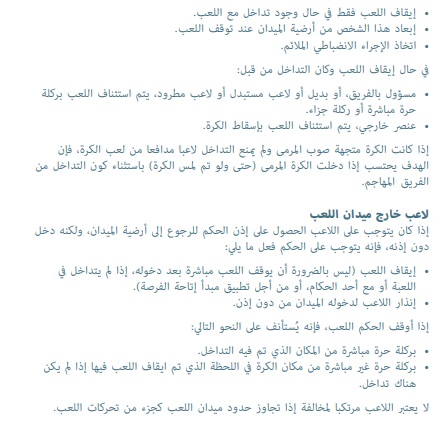 • إيقاف اللعب فقط في حال وجود تداخل مع اللعب.
• إبعاد هذا الشخص من أرضية الميدان عند توقف اللعب.
• اتخاذ الإجراء الانضباطي الملائم.

في حال إيقاف اللعب وكان التداخل من قبل:

• مسؤول بالفريق، أو بديل أو لاعب مستبدل أو لاعب مطرود، يتم استئناف اللعب بركلة حرة مباشرة أو ركلة جزاء.
• عنصر خارجي، يتم استئناف اللعب بإسقاط الكرة.

إذا كانت الكرة متجهة صوب المرمى ولم يمنع التداخل لاعبا مدافعا من لعب الكرة، فإن الهدف يحتسب إذا دخلت الكرة المرمى (حتى ولو تم لمس الكرة) باستثناء كون التداخل من الفريق المهاجم.

لاعب خارج ميدان اللعب
إذا كان يتوجب على اللاعب الحصول على إذن الحكم للرجوع إلى أرضية الميدان، ولكنه دخل دون إذنه، فإنه يتوجب على الحكم فعل ما يلي:

• إيقاف اللعب (ليس بالضرورة أن يوقف اللعب مباشرة بعد دخوله، إذا لم يتداخل في اللعبة أو مع أحد الحكام، أو من أجل تطبيق مبدأ إتاحة الفرصة).
• إنذار اللاعب لدخوله الميدان من دون إذن.

إذا أوقف الحكم اللعب، فإنه يُستأنف على النحو التالي:

• بركلة حرة مباشرة من المكان الذي تم فيه التداخل.
• بركلة حرة غير مباشرة من مكان الكرة في اللحظة الذي تم ايقاف اللعب فيها إذا لم يكن هناك تداخل.

لا يعتبر اللاعب مرتكبا لمخالفة إذا تجاوز حدود ميدان اللعب كجزء من تحركات اللعب.